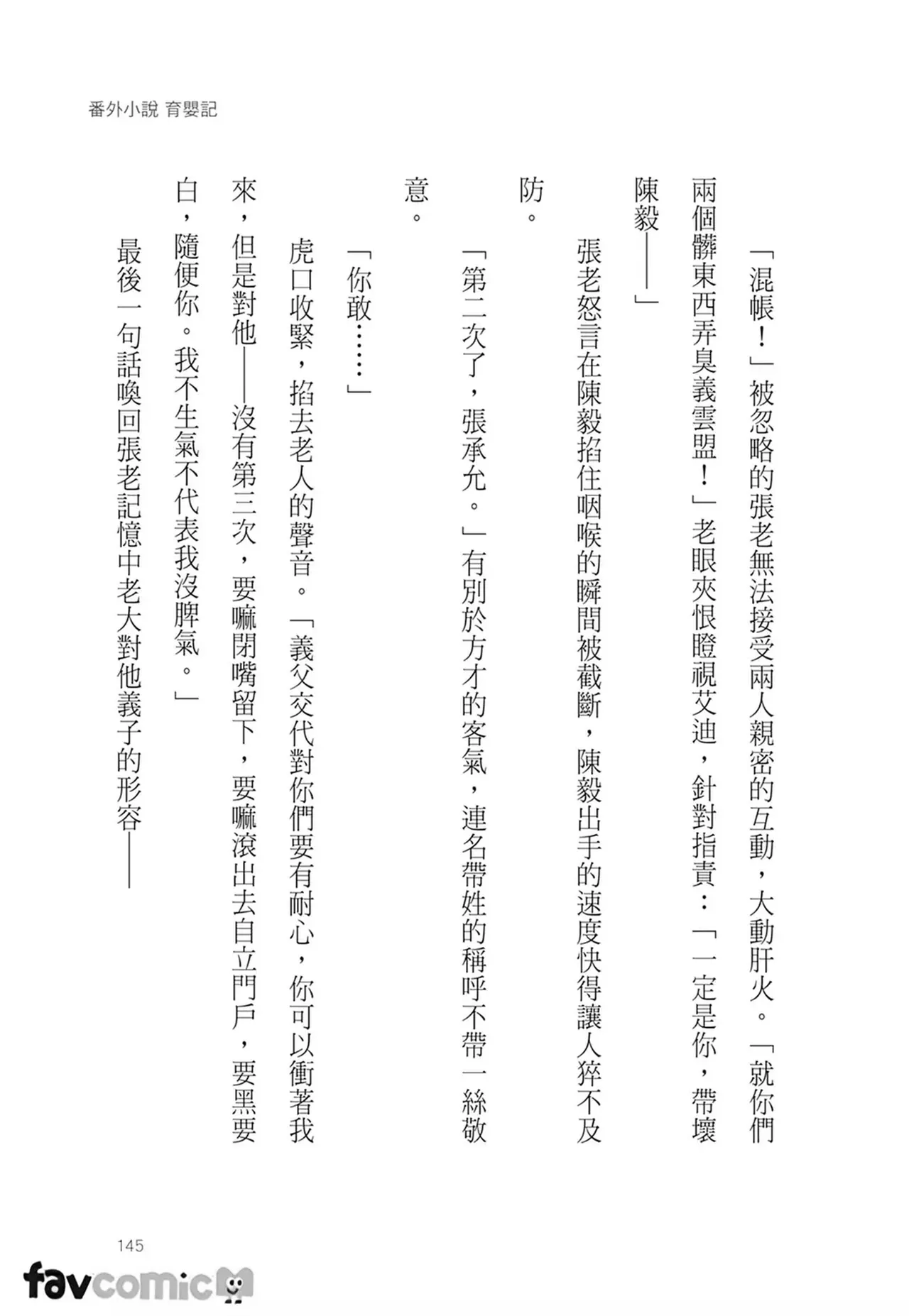 番外小說 育嬰記

「混帳！」被忽略的張老無法接受兩人親密的互動，大動肝火。「就你們兩個髒東西弄臭義雲盟！」老眼夾恨瞪視艾迪，針對指責：「一定是你，帶壞陳毅——」

張老怒言在陳毅掐住咽喉的瞬間被截斷，陳毅出手的速度快得讓人猝不及防。

「第二次了，張承允。」有別於方才的客氣，連名帶姓的稱呼不帶一絲敬意。

「你敢……」

虎口收緊，掐去老人的聲音。「義父交代對你們要有耐心，你可以衝著我來，但是對他——沒有第三次，要嘛閉嘴留下，要嘛滾出去自立門戶，要黑要白，隨便你。我不生氣不代表我沒脾氣。」

最後一句話喚回張老記憶中老大對他義子的形容——

145

favcomic